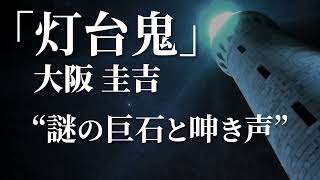 「灯台鬼」
大阪 圭吉

“謎の巨石と呻き声”